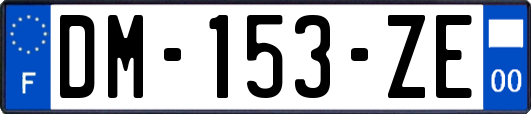 F

DM-153-ZE

00